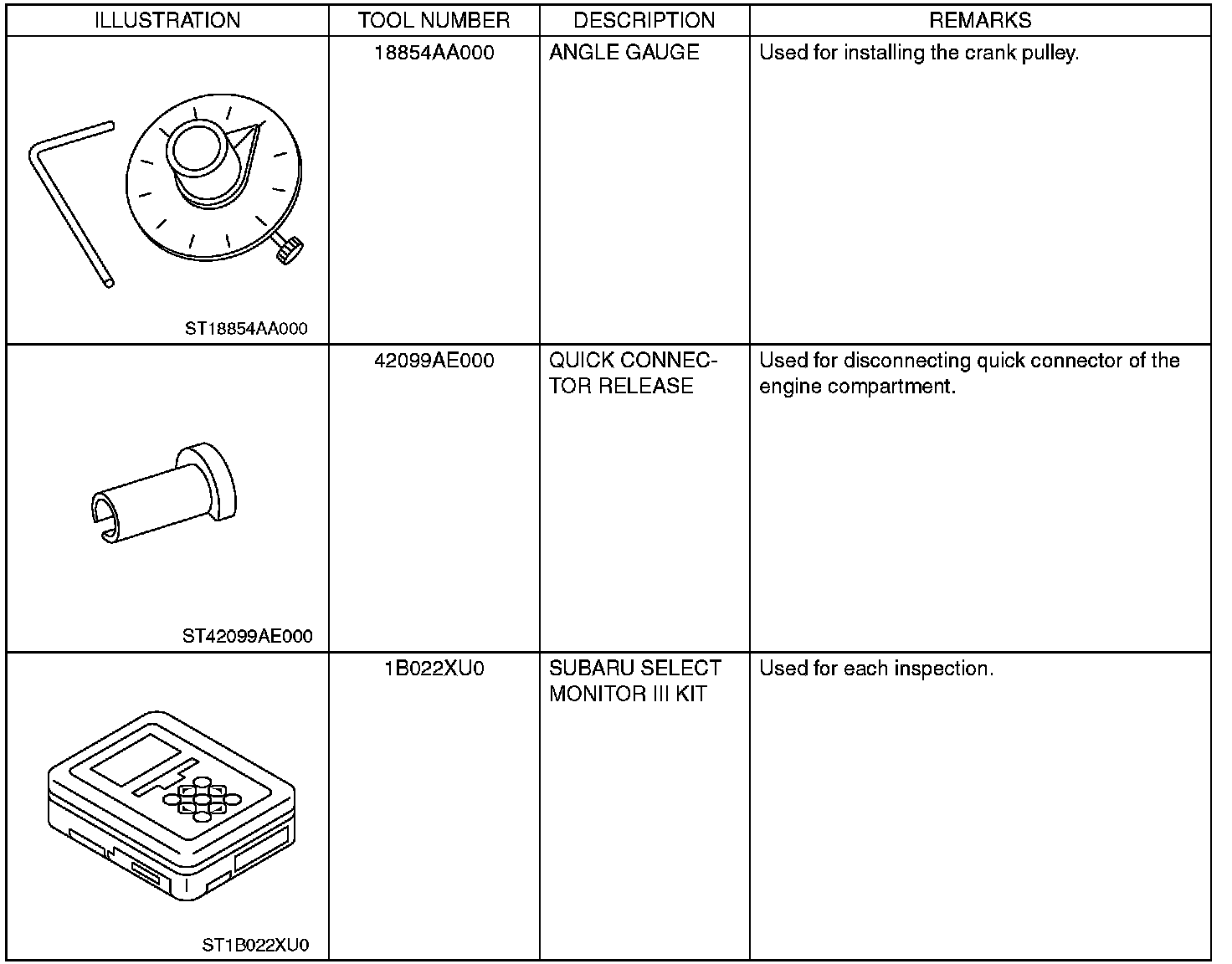 | ILLUSTRATION | TOOL NUMBER | DESCRIPTION | REMARKS |
|---|---|---|---|
| ST18854AA000 | 18854AA000 | ANGLE GAUGE | Used for installing the crank pulley. |
| ST42099AE000 | 42099AE000 | QUICK CONNECTOR RELEASE | Used for disconnecting quick connector of the engine compartment. |
| ST1B022XU0 | 1B022XU0 | SUBARU SELECT MONITOR III KIT | Used for each inspection. |